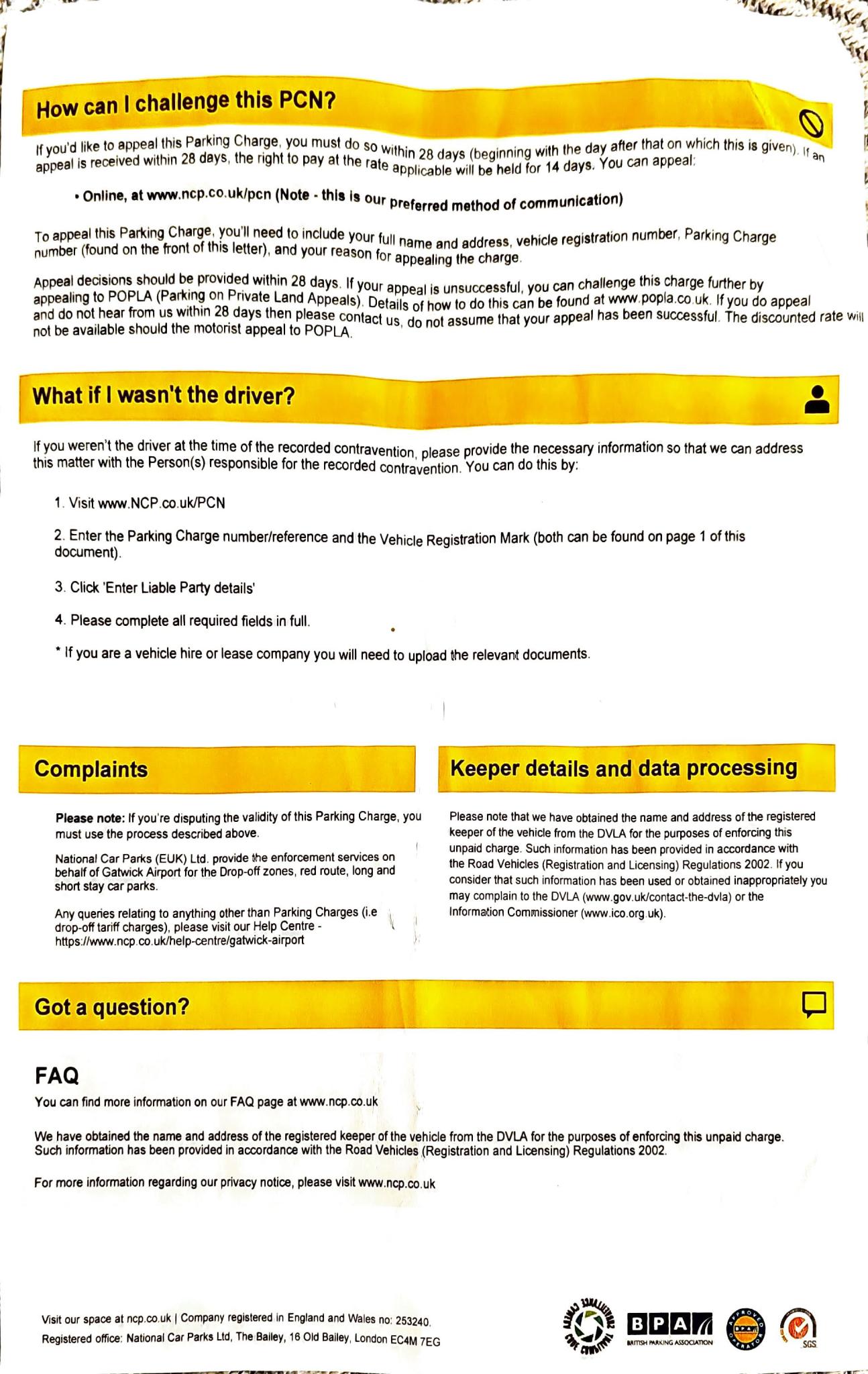 How can I challenge this PCN?

If you'd like to appeal this Parking Charge, you must do so within 28 days (beginning with the day after that on which this is given). If an appeal is received within 28 days, the right to pay at the rate applicable will be held for 14 days. You can appeal:

• Online, at www.ncp.co.uk/pcn (Note - this is our preferred method of communication)

To appeal this Parking Charge, you'll need to include your full name and address, vehicle registration number, Parking Charge number (found on the front of this letter), and your reason for appealing the charge.

Appeal decisions should be provided within 28 days. If your appeal is unsuccessful, you can challenge this charge further by appealing to POPLA (Parking on Private Land Appeals). Details of how to do this can be found at www.popla.co.uk. If you do appeal and do not hear from us within 28 days then please contact us, do not assume that your appeal has been successful. The discounted rate will not be available should the motorist appeal to POPLA.

What if I wasn't the driver?

If you weren't the driver at the time of the recorded contravention, please provide the necessary information so that we can address this matter with the Person(s) responsible for the recorded contravention. You can do this by:

1. Visit www.NCP.co.uk/PCN

2. Enter the Parking Charge number/reference and the Vehicle Registration Mark (both can be found on page 1 of this document).

3. Click 'Enter Liable Party details'

4. Please complete all required fields in full.

* If you are a vehicle hire or lease company you will need to upload the relevant documents.

Complaints

Please note: If you're disputing the validity of this Parking Charge, you must use the process described above.

National Car Parks (EUK) Ltd. provide the enforcement services on behalf of Gatwick Airport for the Drop-off zones, red route, long and short stay car parks.

Any queries relating to anything other than Parking Charges (i.e drop-off tariff charges), please visit our Help Centre - https://www.ncp.co.uk/help-centre/gatwick-airport

Keeper details and data processing

Please note that we have obtained the name and address of the registered keeper of the vehicle from the DVLA for the purposes of enforcing this unpaid charge. Such information has been provided in accordance with the Road Vehicles (Registration and Licensing) Regulations 2002. If you consider that such information has been used or obtained inappropriately you may complain to the DVLA (www.gov.uk/contact-the-dvla) or the Information Commissioner (www.ico.org.uk).

Got a question?

FAQ
You can find more information on our FAQ page at www.ncp.co.uk

We have obtained the name and address of the registered keeper of the vehicle from the DVLA for the purposes of enforcing this unpaid charge. Such information has been provided in accordance with the Road Vehicles (Registration and Licensing) Regulations 2002.

For more information regarding our privacy notice, please visit www.ncp.co.uk

Visit our space at ncp.co.uk | Company registered in England and Wales no: 253240.
Registered office: National Car Parks Ltd, The Bailey, 16 Old Bailey, London EC4M 7EG

BPA BRITISH PARKING ASSOCIATION
APPROVED OPERATOR
SGS